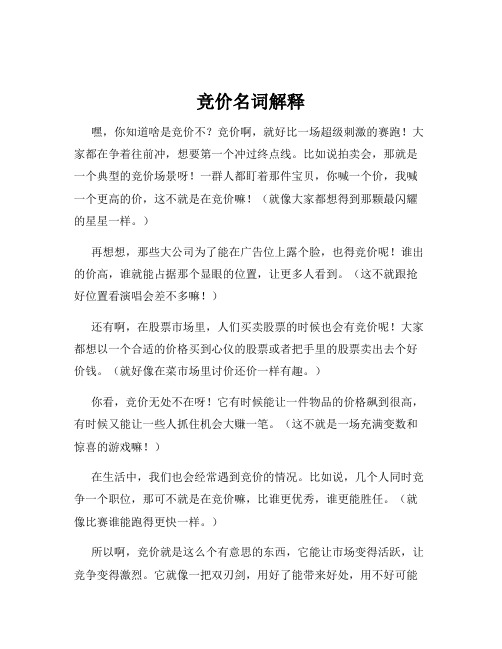 竞价名词解释

嘿，你知道啥是竞价不？竞价啊，就好比一场超级刺激的赛跑！大家都在争着往前冲，想要第一个冲过终点线。比如说拍卖会，那就是一个典型的竞价场景呀！一群人都盯着那件宝贝，你喊一个价，我喊一个更高的价，这不就是在竞价嘛！（就像大家都想得到那颗最闪耀的星星一样。）

再想想，那些大公司为了能在广告位上露个脸，也得竞价呢！谁出的价高，谁就能占据那个显眼的位置，让更多人看到。（这不就跟抢好位置看演唱会差不多嘛！）

还有啊，在股票市场里，人们买卖股票的时候也会有竞价呢！大家都想以一个合适的价格买到心仪的股票或者把手里的股票卖出去个好价钱。（就好像在菜市场里讨价还价一样有趣。）

你看，竞价无处不在呀！它有时候能让一件物品的价格飙到很高，有时候又能让一些人抓住机会大赚一笔。（这不就是一场充满变数和惊喜的游戏嘛！）

在生活中，我们也会经常遇到竞价的情况。比如说，几个人同时竞争一个职位，那可不就是在竞价嘛，比谁更优秀，谁更能胜任。（就像比赛谁能跑得更快一样。）

所以啊，竞价就是这么个有意思的东西，它能让市场变得活跃，让竞争变得激烈。它就像一把双刃剑，用好了能带来好处，用不好可能